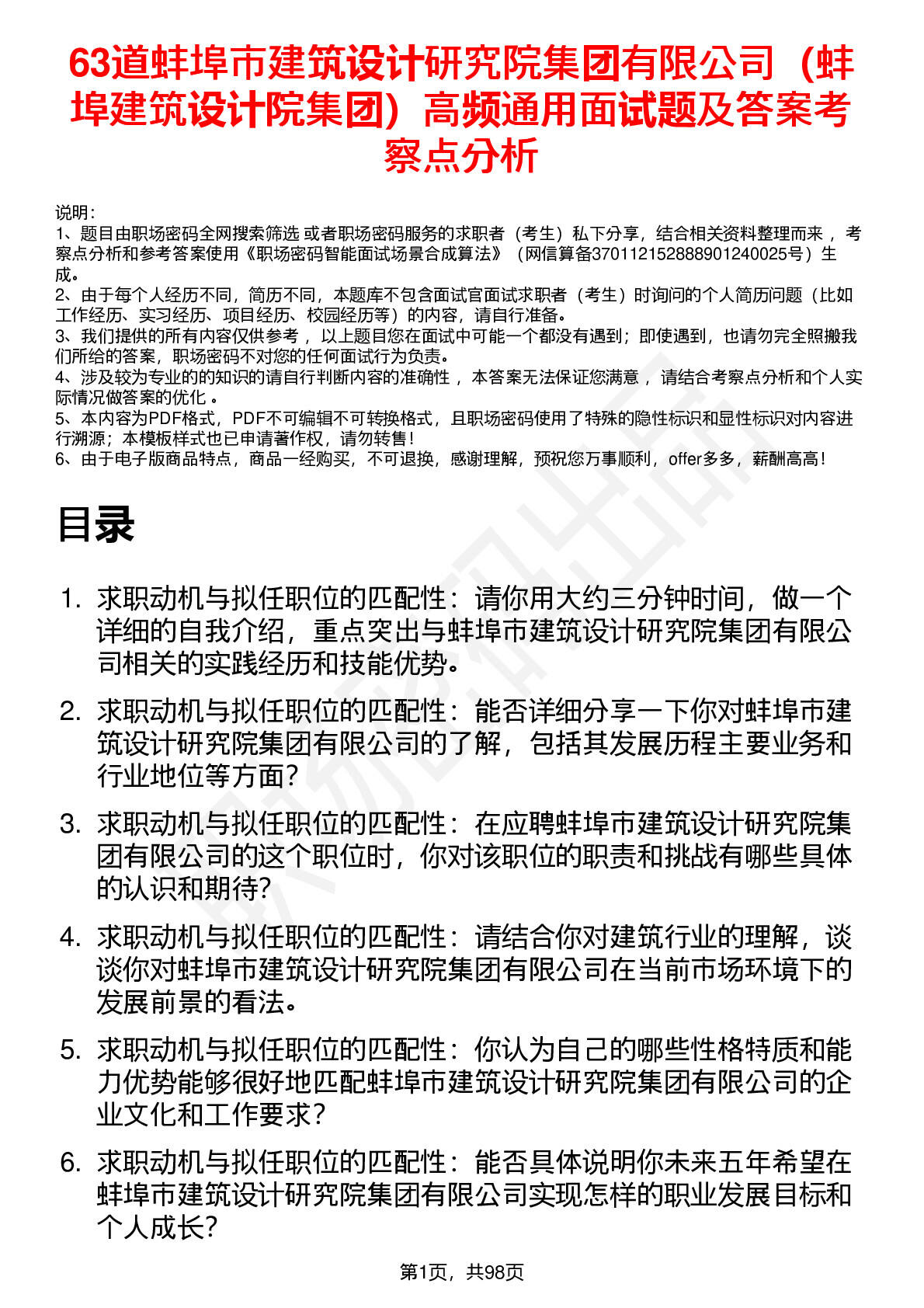 63道蚌埠市建筑设计研究院集团有限公司（蚌埠建筑设计院集团）高频通用面试题及答案考察点分析

说明：
1、题目由职场密码全网搜索筛选 或者职场密码服务的求职者（考生）私下分享，结合相关资料整理而来 ，考察点分析和参考答案使用《职场密码智能面试场景合成算法》（网信算备370112152888901240025号）生成。
2、由于每个人经历不同，简历不同，本题库不包含面试官面试求职者（考生）时询问的个人简历问题（比如工作经历、实习经历、项目经历、校园经历等）的内容，请自行准备。
3、我们提供的所有内容仅供参考 ，以上题目您在面试中可能一个都没有遇到；即使遇到，也请勿完全照搬我们所给的答案，职场密码不对您的任何面试行为负责。
4、涉及较为专业的的知识的请自行判断内容的准确性 ，本答案无法保证您满意 ，请结合考察点分析和个人实际情况做答案的优化 。
5、本内容为PDF格式，PDF不可编辑不可转换格式，且职场密码使用了特殊的隐性标识和显性标识对内容进行溯源；本模板样式也已申请著作权，请勿转售！
6、由于电子版商品特点，商品一经购买，不可退换，感谢理解，预祝您万事顺利，offer多多，薪酬高高！

目录

1. 求职动机与拟任职位的匹配性：请你用大约三分钟时间，做一个详细的自我介绍，重点突出与蚌埠市建筑设计研究院集团有限公司相关的实践经历和技能优势。
2. 求职动机与拟任职位的匹配性：能否详细分享一下你对蚌埠市建筑设计研究院集团有限公司的了解，包括其发展历程主要业务和行业地位等方面？
3. 求职动机与拟任职位的匹配性：在应聘蚌埠市建筑设计研究院集团有限公司的这个职位时，你对该职位的职责和挑战有哪些具体的认识和期待？
4. 求职动机与拟任职位的匹配性：请结合你对建筑行业的理解，谈谈你对蚌埠市建筑设计研究院集团有限公司在当前市场环境下的发展前景的看法。
5. 求职动机与拟任职位的匹配性：你认为自己的哪些性格特质和能力优势能够很好地匹配蚌埠市建筑设计研究院集团有限公司的企业文化和工作要求？
6. 求职动机与拟任职位的匹配性：能否具体说明你未来五年希望在蚌埠市建筑设计研究院集团有限公司实现怎样的职业发展目标和个人成长？

第1页，共98页